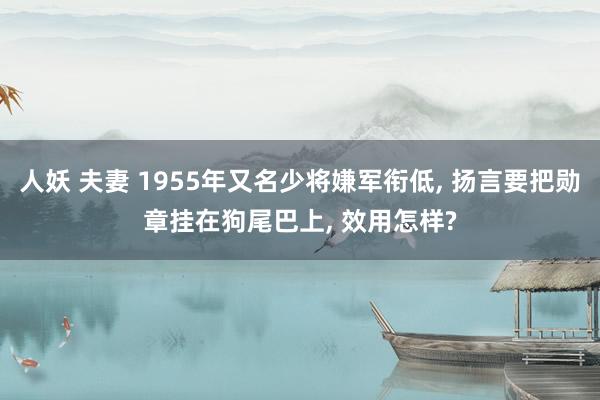 人妖 夫妻 1955年又名少将嫌军衔低, 扬言要把勋章挂在狗尾巴上, 效用怎样?